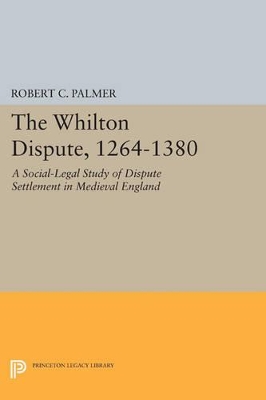 ROBERT C. PALMER

The Whilton Dispute, 1264-1380

A Social-Legal Study of Dispute Settlement in Medieval England

PRINCETON LEGACY LIBRARY